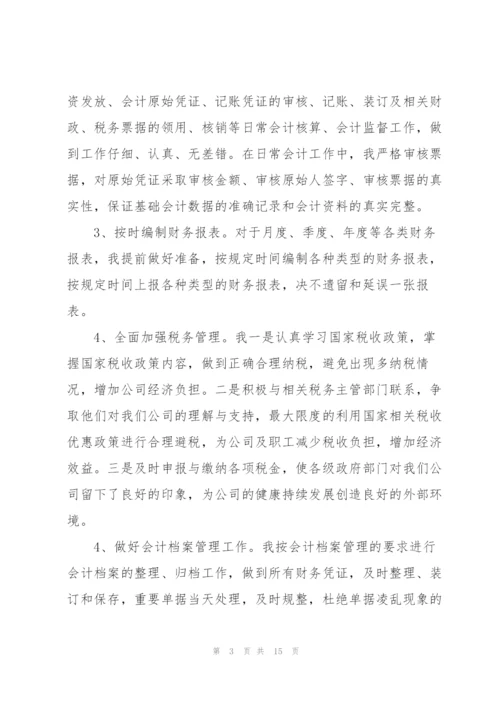 资发放、会计原始凭证、记账凭证的审核、记账、装订及相关财政、税务票据的领用、核销等日常会计核算、会计监督工作，做到工作仔细、认真、无差错。在日常会计工作中，我严格审核票据，对原始凭证采取审核金额、审核原始人签字、审核票据的真实性，保证基础会计数据的准确记录和会计资料的真实完整。

3、按时编制财务报表。对于月度、季度、年度等各类财务报表，我提前做好准备，按规定时间编制各种类型的财务报表，按规定时间上报各种类型的财务报表，决不遗留和延误一张报表。

4、全面加强税务管理。我一是认真学习国家税收政策，掌握国家税收政策内容，做到正确合理纳税，避免出现多纳税情况，增加公司经济负担。二是积极与相关税务主管部门联系，争取他们对我们公司的理解与支持，最大限度的利用国家相关税收优惠政策进行合理避税，为公司及职工减少税收负担，增加经济效益。三是及时申报与缴纳各项税金，使各级政府部门对我们公司留下了良好的印象，为公司的健康持续发展创造良好的外部环境。

4、做好会计档案管理工作。我按会计档案管理的要求进行会计档案的整理、归档工作，做到所有财务凭证，及时整理、装订和保存，重要单据当天处理，及时规整，杜绝单据凌乱现象的

第 3 页 共 15 页